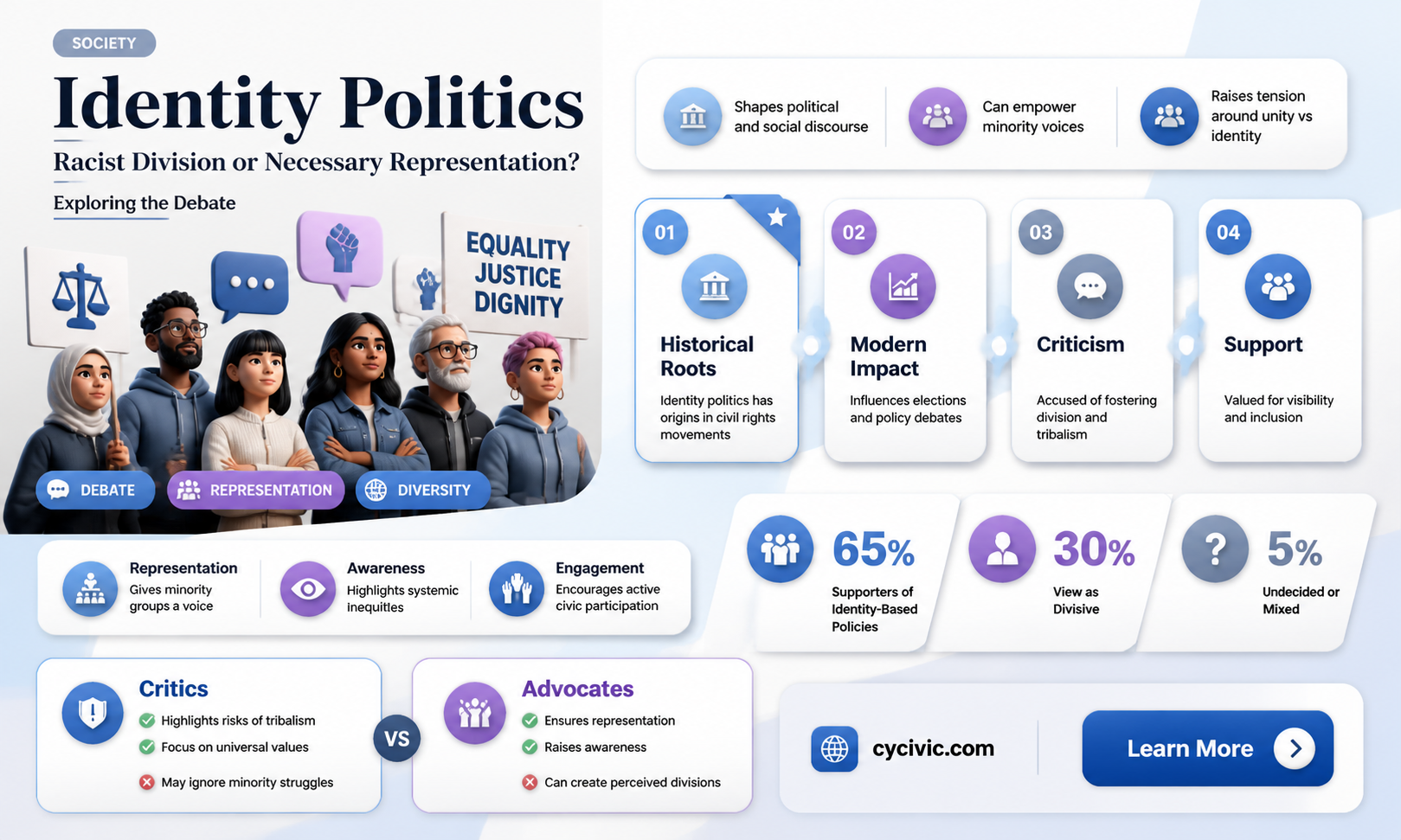 SOCIETY

Identity Politics

Racist Division or Necessary Representation?

Exploring the Debate

EQUALITY JUSTICE DIGNITY

DEBATE
REPRESENTATION
DIVERSITY

Shapes political and social discourse
Can empower minority voices
Raises tension around unity vs identity

01
Historical Roots
Identity politics has origins in civil rights movements

02
Modern Impact
Influences elections and policy debates

03
Criticism
Accused of fostering division and tribalism

04
Support
Valued for visibility and inclusion

Representation
Gives minority groups a voice

Awareness
Highlights systemic inequities

Engagement
Encourages active civic participation

65%
Supporters of Identity-Based Policies

30%
View as Divisive

5%
Undecided or Mixed

Critics
Highlights risks of tribalism
Focus on universal values
May ignore minority struggles

VS

Advocates
Ensures representation
Raises awareness
Can create perceived divisions

cycivic.com

Learn More